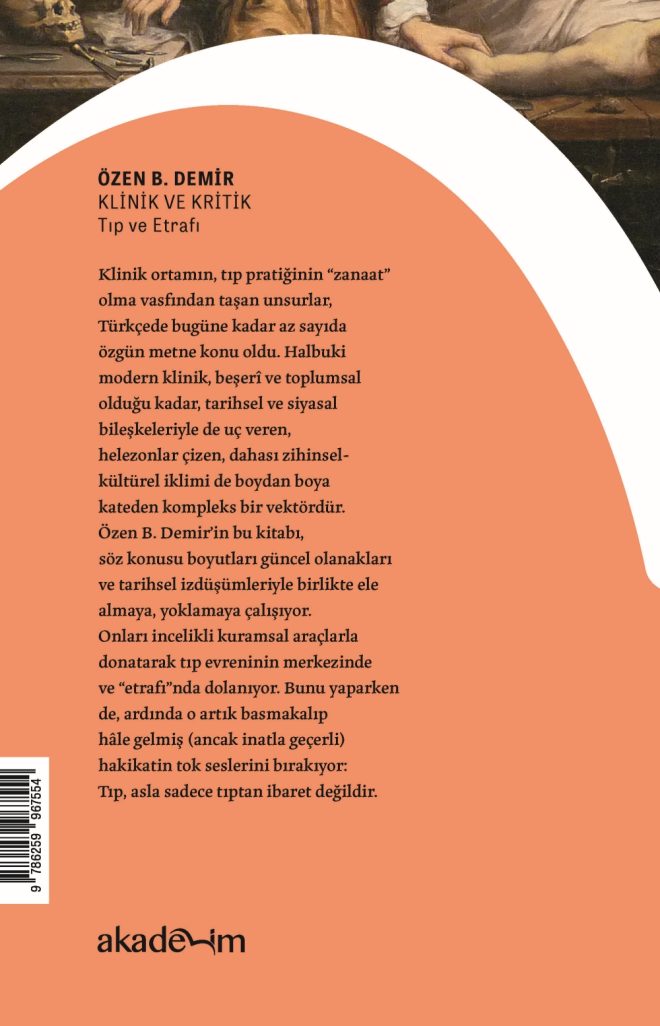 ÖZEN B. DEMİR
KLİNİK VE KRİTİK
Tıp ve Etrafı

Klinik ortamın, tıp pratiğinin "zanaat" olma vasfından taşan unsurlar, Türkçede bugüne kadar az sayıda özgün metne konu oldu. Halbuki modern klinik, beşerî ve toplumsal olduğu kadar, tarihsel ve siyasal bileşkeleriyle de uç veren, helezonlar çizen, dahası zihinsel-kültürel iklimi de boydan boya kateden kompleks bir vektördür. Özen B. Demir'in bu kitabı, söz konusu boyutları güncel olanakları ve tarihsel izdüşümleriyle birlikte ele almaya, yoklamaya çalışıyor. Onları incelikli kuramsal araçlarla donatarak tıp evreninin merkezinde ve "etrafı"nda dolanıyor. Bunu yaparken de, ardında o artık basmakalıp hâle gelmiş (ancak inatla geçerli) hakikatin tok seslerini bırakıyor: Tıp, asla sadece tıptan ibaret değildir.

9 786259 967554

akademim